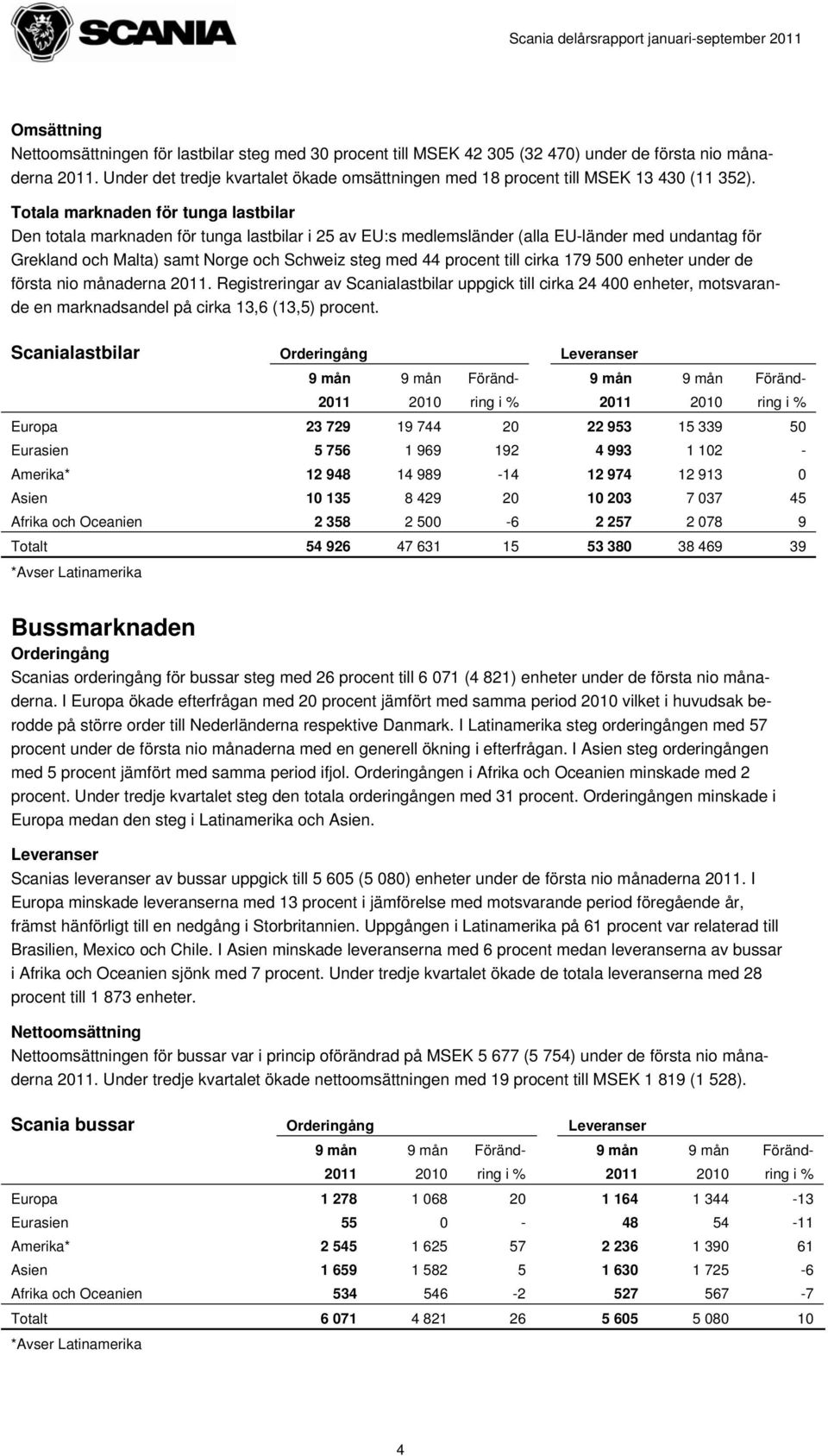 SCANIA

Scania delårsrapport januari-september 2011

Omsättning
Nettoomsättningen för lastbilar steg med 30 procent till MSEK 42 305 (32 470) under de första nio månaderna 2011. Under det tredje kvartalet ökade omsättningen med 18 procent till MSEK 13 430 (11 352).

Totala marknaden för tunga lastbilar
Den totala marknaden för tunga lastbilar i 25 av EU:s medlemsländer (alla EU-länder med undantag för Grekland och Malta) samt Norge och Schweiz steg med 44 procent till cirka 179 500 enheter under de första nio månaderna 2011. Registreringar av Scanialastbilar uppgick till cirka 24 400 enheter, motsvarande en marknadsandel på cirka 13,6 (13,5) procent.

| Scanialastbilar | Orderingång | | | Leveranser | | |
|---|---|---|---|---|---|---|
| | 9 mån 2011 | 9 mån 2010 | Förändring i % | 9 mån 2011 | 9 mån 2010 | Förändring i % |
| Europa | 23 729 | 19 744 | 20 | 22 953 | 15 339 | 50 |
| Eurasien | 5 756 | 1 969 | 192 | 4 993 | 1 102 | - |
| Amerika* | 12 948 | 14 989 | -14 | 12 974 | 12 913 | 0 |
| Asien | 10 135 | 8 429 | 20 | 10 203 | 7 037 | 45 |
| Afrika och Oceanien | 2 358 | 2 500 | -6 | 2 257 | 2 078 | 9 |
| Totalt | 54 926 | 47 631 | 15 | 53 380 | 38 469 | 39 |

*Avser Latinamerika

Bussmarknaden
Orderingång
Scanias orderingång för bussar steg med 26 procent till 6 071 (4 821) enheter under de första nio månaderna. I Europa ökade efterfrågan med 20 procent jämfört med samma period 2010 vilket i huvudsak berodde på större order till Nederländerna respektive Danmark. I Latinamerika steg orderingången med 57 procent under de första nio månaderna med en generell ökning i efterfrågan. I Asien steg orderingången med 5 procent jämfört med samma period ifjol. Orderingången i Afrika och Oceanien minskade med 2 procent. Under tredje kvartalet steg den totala orderingången med 31 procent. Orderingången minskade i Europa medan den steg i Latinamerika och Asien.

Leveranser
Scanias leveranser av bussar uppgick till 5 605 (5 080) enheter under de första nio månaderna 2011. I Europa minskade leveranserna med 13 procent i jämförelse med motsvarande period föregående år, främst hänförligt till en nedgång i Storbritannien. Uppgången i Latinamerika på 61 procent var relaterad till Brasilien, Mexico och Chile. I Asien minskade leveranserna med 6 procent medan leveranserna av bussar i Afrika och Oceanien sjönk med 7 procent. Under tredje kvartalet ökade de totala leveranserna med 28 procent till 1 873 enheter.

Nettoomsättning
Nettoomsättningen för bussar var i princip oförändrad på MSEK 5 677 (5 754) under de första nio månaderna 2011. Under tredje kvartalet ökade nettoomsättningen med 19 procent till MSEK 1 819 (1 528).

| Scania bussar | Orderingång | | | Leveranser | | |
|---|---|---|---|---|---|---|
| | 9 mån 2011 | 9 mån 2010 | Förändring i % | 9 mån 2011 | 9 mån 2010 | Förändring i % |
| Europa | 1 278 | 1 068 | 20 | 1 164 | 1 344 | -13 |
| Eurasien | 55 | 0 | - | 48 | 54 | -11 |
| Amerika* | 2 545 | 1 625 | 57 | 2 236 | 1 390 | 61 |
| Asien | 1 659 | 1 582 | 5 | 1 630 | 1 725 | -6 |
| Afrika och Oceanien | 534 | 546 | -2 | 527 | 567 | -7 |
| Totalt | 6 071 | 4 821 | 26 | 5 605 | 5 080 | 10 |

*Avser Latinamerika

4